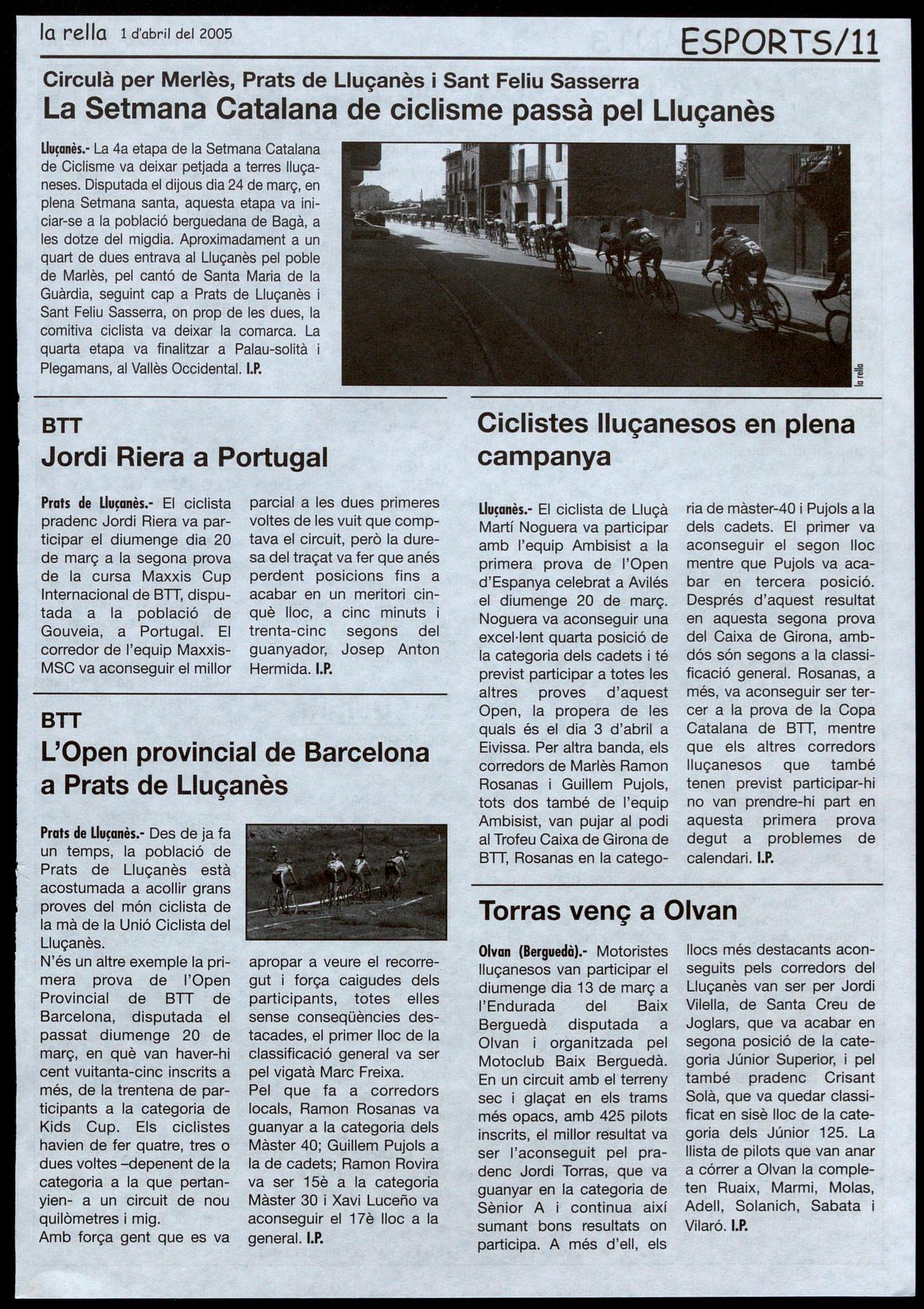 la rella 1 d'abril del 2005

ESPORTS/11

Circulà per Merlès, Prats de Lluçanès i Sant Feliu Sasserra

La Setmana Catalana de ciclisme passà pel Lluçanès

Lluçanès.- La 4a etapa de la Setmana Catalana de Ciclisme va deixar petjada a terres lluçaneses. Disputada el dijous dia 24 de març, en plena Setmana santa, aquesta etapa va iniciar-se a la població berguedana de Bagà, a les dotze del migdia. Aproximadament a un quart de dues entrava al Lluçanès pel poble de Marlès, pel cantó de Santa Maria de la Guàrdia, seguint cap a Prats de Lluçanès i Sant Feliu Sasserra, on prop de les dues, la comitiva ciclista va deixar la comarca. La quarta etapa va finalitzar a Palau-solità i Plegamans, al Vallès Occidental. I.P.

la rella

BTT

Jordi Riera a Portugal

Prats de Lluçanès.- El ciclista pradenc Jordi Riera va participar el diumenge dia 20 de març a la segona prova de la cursa Maxxis Cup Internacional de BTT, disputada a la població de Gouveia, a Portugal. El corredor de l'equip Maxxis-MSC va aconseguir el millor parcial a les dues primeres voltes de les vuit que comptava el circuit, però la duresa del traçat va fer que anés perdent posicions fins a acabar en un meritori cinquè lloc, a cinc minuts i trenta-cinc segons del guanyador, Josep Anton Hermida. I.P.

BTT

L'Open provincial de Barcelona a Prats de Lluçanès

Prats de Lluçanès.- Des de ja fa un temps, la població de Prats de Lluçanès està acostumada a acollir grans proves del món ciclista de la mà de la Unió Ciclista del Lluçanès.

N'és un altre exemple la primera prova de l'Open Provincial de BTT de Barcelona, disputada el passat diumenge 20 de març, en què van haver-hi cent vuitanta-cinc inscrits a més, de la trentena de participants a la categoria de Kids Cup. Els ciclistes havien de fer quatre, tres o dues voltes –depenent de la categoria a la que pertanyien- a un circuit de nou quilòmetres i mig.

Amb força gent que es va apropar a veure el recorregut i força caigudes dels participants, totes elles sense conseqüències destacades, el primer lloc de la classificació general va ser pel vigatà Marc Freixa.

Pel que fa a corredors locals, Ramon Rosanas va guanyar a la categoria dels Màster 40; Guillem Pujols a la de cadets; Ramon Rovira va ser 15è a la categoria Màster 30 i Xavi Luceño va aconseguir el 17è lloc a la general. I.P.

Ciclistes lluçanesos en plena campanya

Lluçanès.- El ciclista de Lluçà Martí Noguera va participar amb l'equip Ambisist a la primera prova de l'Open d'Espanya celebrat a Avilés el diumenge 20 de març. Noguera va aconseguir una excel·lent quarta posició de la categoria dels cadets i té previst participar a totes les altres proves d'aquest Open, la propera de les quals és el dia 3 d'abril a Eivissa. Per altra banda, els corredors de Marlès Ramon Rosanas i Guillem Pujols, tots dos també de l'equip Ambisist, van pujar al podi al Trofeu Caixa de Girona de BTT, Rosanas en la categoria de màster-40 i Pujols a la dels cadets. El primer va aconseguir el segon lloc mentre que Pujols va acabar en tercera posició. Després d'aquest resultat en aquesta segona prova del Caixa de Girona, ambdós són segons a la classificació general. Rosanas, a més, va aconseguir ser tercer a la prova de la Copa Catalana de BTT, mentre que els altres corredors lluçanesos que també tenen previst participar-hi no van prendre-hi part en aquesta primera prova degut a problemes de calendari. I.P.

Torras venç a Olvan

Olvan (Berguedà).- Motoristes lluçanesos van participar el diumenge dia 13 de març a l'Endurada del Baix Berguedà disputada a Olvan i organitzada pel Motoclub Baix Berguedà. En un circuit amb el terreny sec i glaçat en els trams més opacs, amb 425 pilots inscrits, el millor resultat va ser l'aconseguit pel pradenc Jordi Torras, que va guanyar en la categoria de Sènior A i continua així sumant bons resultats on participa. A més d'ell, els llocs més destacants aconseguits pels corredors del Lluçanès van ser per Jordi Vilella, de Santa Creu de Joglars, que va acabar en segona posició de la categoria Júnior Superior, i pel també pradenc Crisant Solà, que va quedar classificat en sisè lloc de la categoria dels Júnior 125. La llista de pilots que van anar a córrer a Olvan la completen Ruaix, Marmi, Molas, Adell, Solanich, Sabata i Vilaró. I.P.